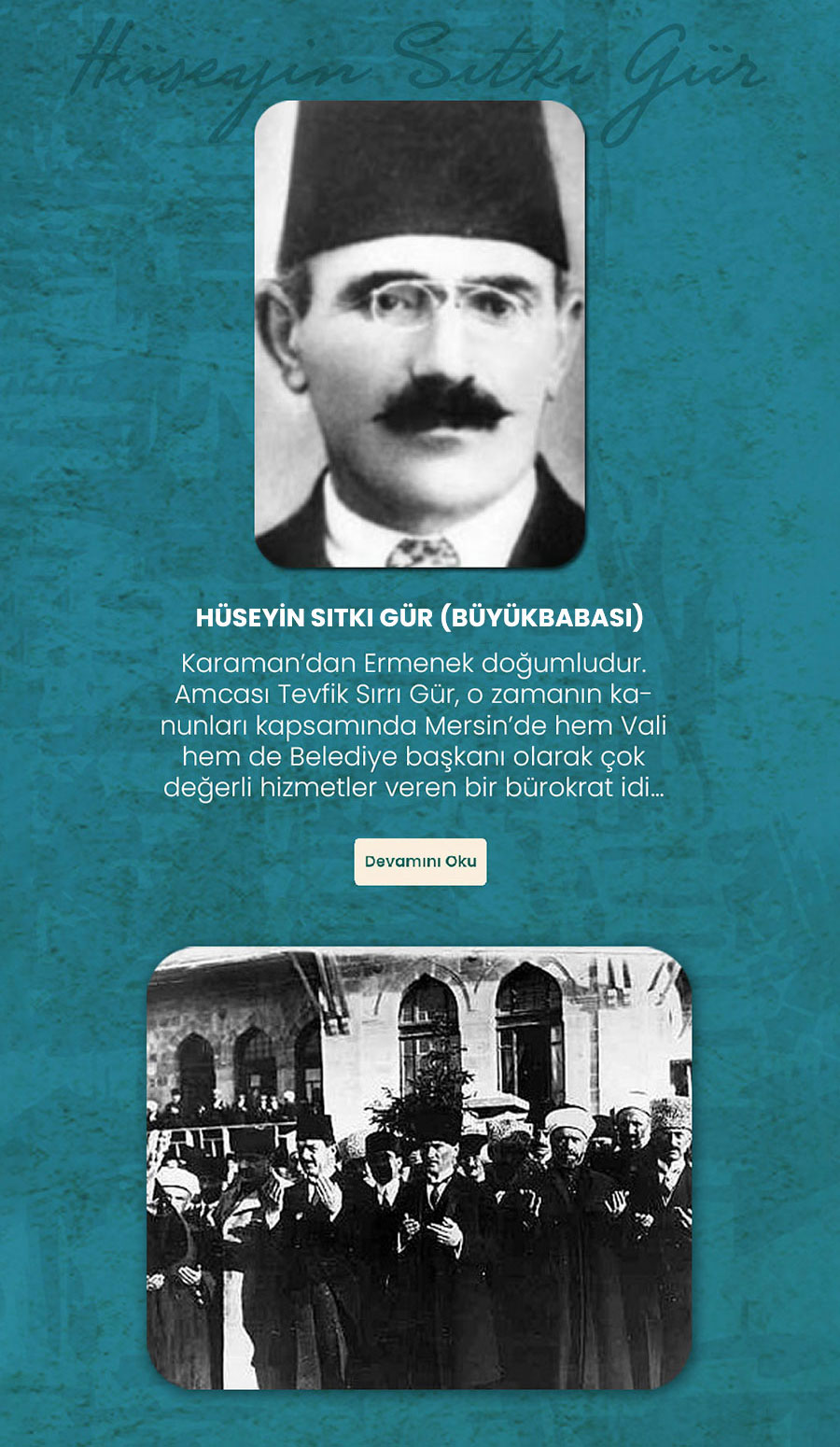 Hüseyin Sıtkı Gür

HÜSEYİN SITKI GÜR (BÜYÜKBABASI)

Karaman'dan Ermenek doğumludur. Amcası Tevfik Sırrı Gür, o zamanın kanunları kapsamında Mersin'de hem Vali hem de Belediye başkanı olarak çok değerli hizmetler veren bir bürokrat idi...

Devamını Oku